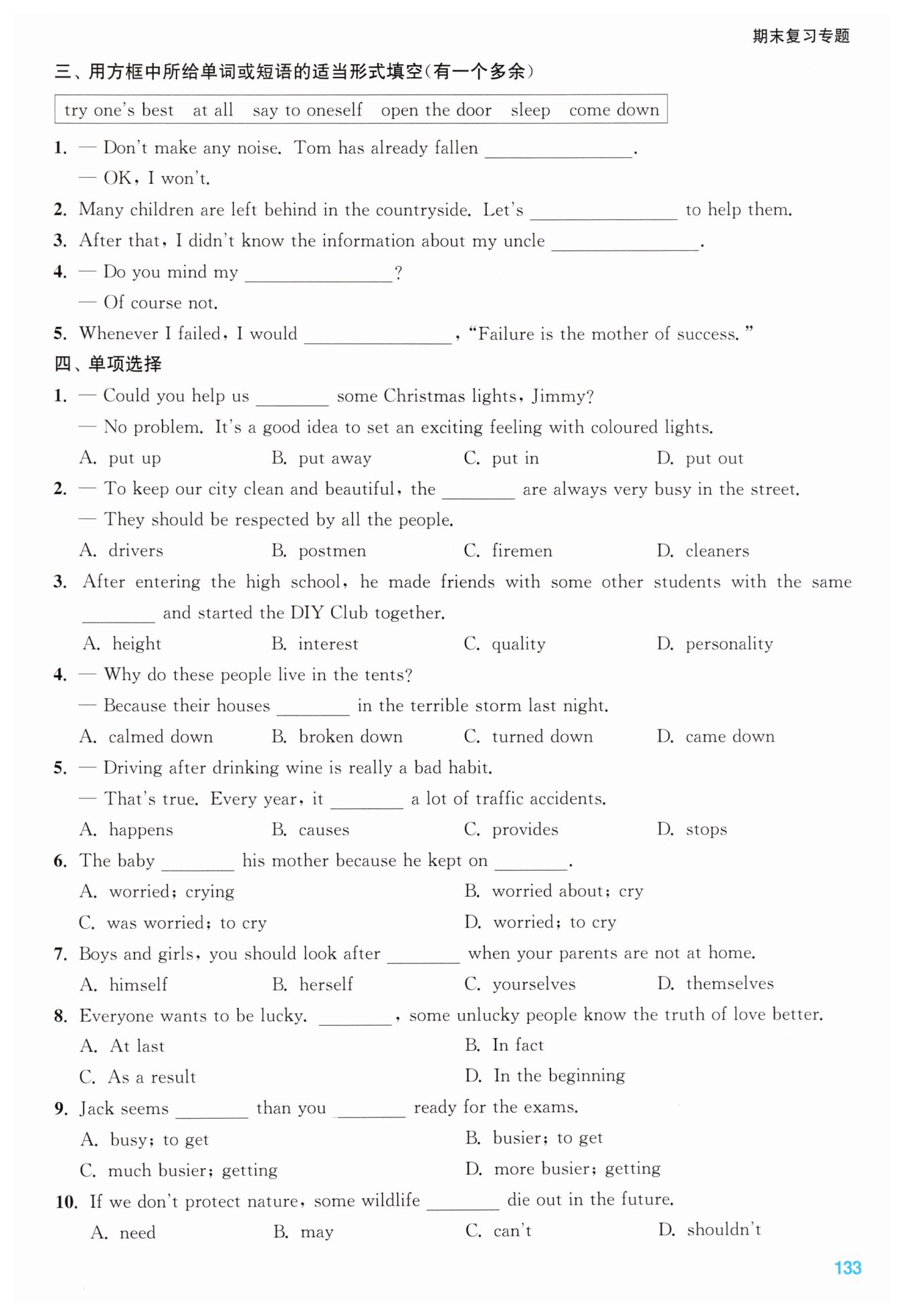 期末复习专题

三、用方框中所给单词或短语的适当形式填空(有一个多余)

try one's best　at all　say to oneself　open the door　sleep　come down

1. — Don't make any noise. Tom has already fallen ________.
— OK, I won't.
2. Many children are left behind in the countryside. Let's ________ to help them.
3. After that, I didn't know the information about my uncle ________.
4. — Do you mind my ________?
— Of course not.
5. Whenever I failed, I would ________, "Failure is the mother of success."

四、单项选择

1. — Could you help us ________ some Christmas lights, Jimmy?
— No problem. It's a good idea to set an exciting feeling with coloured lights.
A. put up　B. put away　C. put in　D. put out
2. — To keep our city clean and beautiful, the ________ are always very busy in the street.
— They should be respected by all the people.
A. drivers　B. postmen　C. firemen　D. cleaners
3. After entering the high school, he made friends with some other students with the same ________ and started the DIY Club together.
A. height　B. interest　C. quality　D. personality
4. — Why do these people live in the tents?
— Because their houses ________ in the terrible storm last night.
A. calmed down　B. broken down　C. turned down　D. came down
5. — Driving after drinking wine is really a bad habit.
— That's true. Every year, it ________ a lot of traffic accidents.
A. happens　B. causes　C. provides　D. stops
6. The baby ________ his mother because he kept on ________.
A. worried; crying　B. worried about; cry
C. was worried; to cry　D. worried; to cry
7. Boys and girls, you should look after ________ when your parents are not at home.
A. himself　B. herself　C. yourselves　D. themselves
8. Everyone wants to be lucky. ________, some unlucky people know the truth of love better.
A. At last　B. In fact
C. As a result　D. In the beginning
9. Jack seems ________ than you ________ ready for the exams.
A. busy; to get　B. busier; to get
C. much busier; getting　D. more busier; getting
10. If we don't protect nature, some wildlife ________ die out in the future.
A. need　B. may　C. can't　D. shouldn't

133